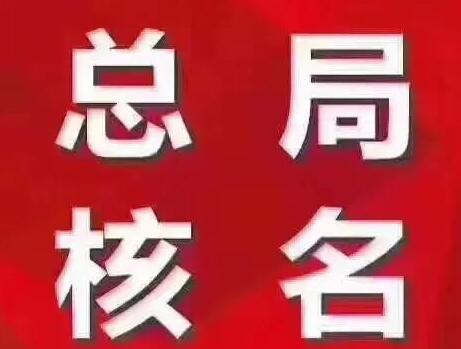 总局
核名